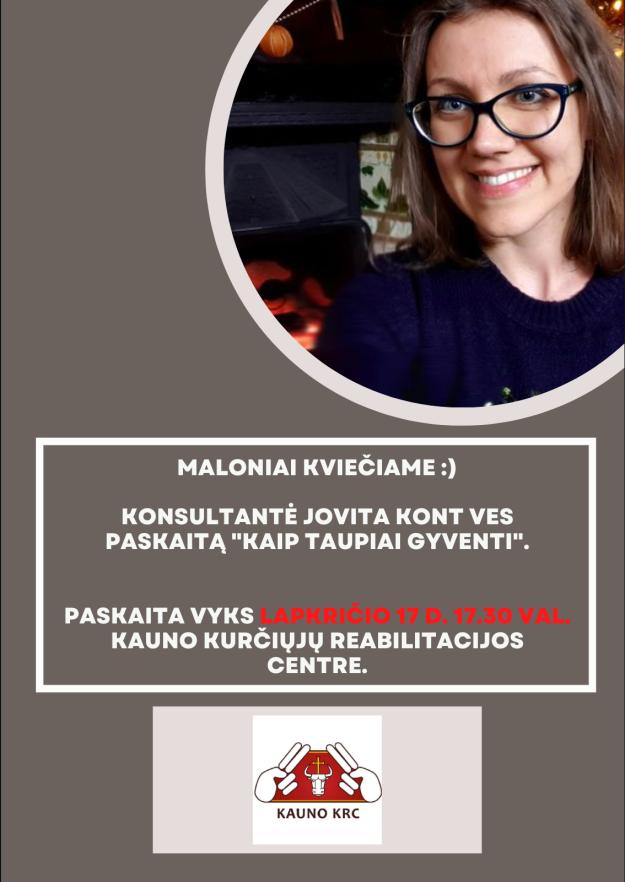 MALONIAI KVIEČIAME :)

KONSULTANTĖ JOVITA KONT VES PASKAITĄ "KAIP TAUPIAI GYVENTI".

PASKAITA VYKS LAPKRIČIO 17 D. 17.30 VAL. KAUNO KURČIŲJŲ REABILITACIJOS CENTRE.

KAUNO KRC